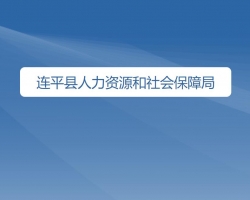 连平县人力资源和社会保障局